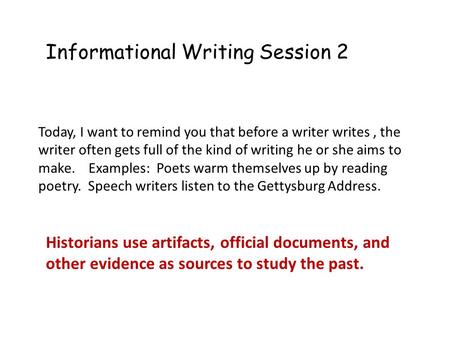 Informational Writing Session 2

Today, I want to remind you that before a writer writes , the writer often gets full of the kind of writing he or she aims to make. Examples: Poets warm themselves up by reading poetry. Speech writers listen to the Gettysburg Address.

Historians use artifacts, official documents, and other evidence as sources to study the past.